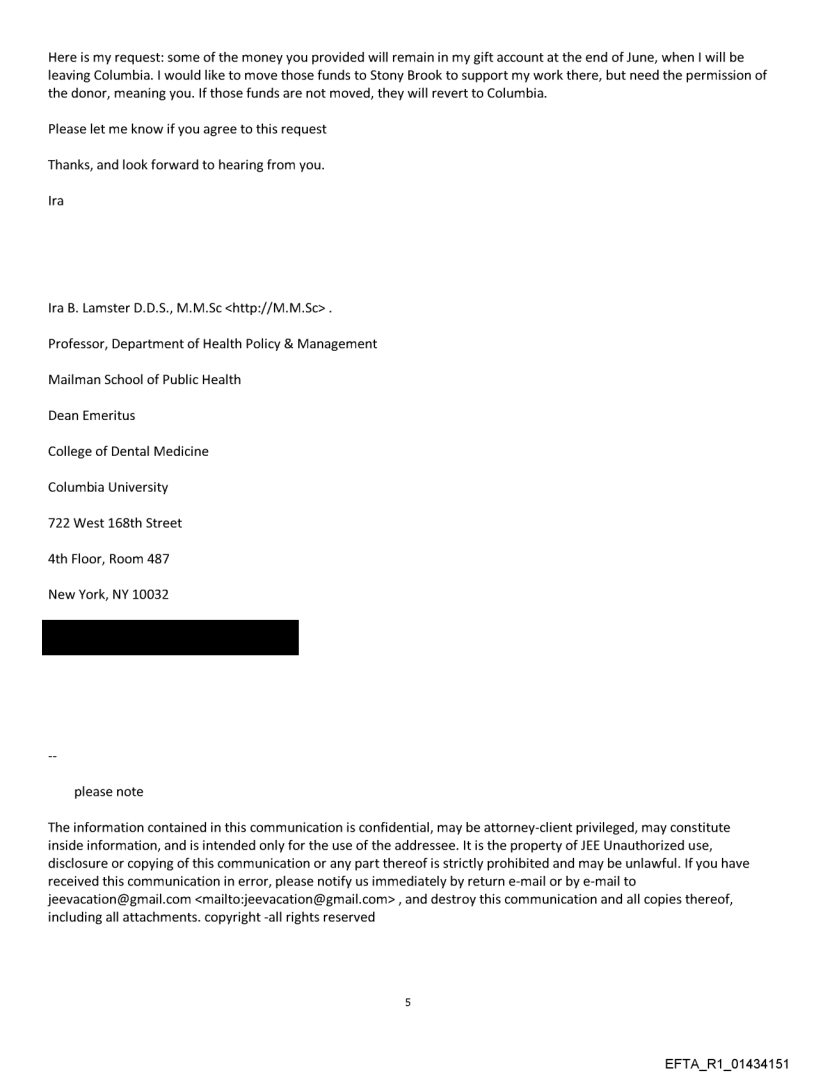 Here is my request: some of the money you provided will remain in my gift account at the end of June, when I will be leaving Columbia. I would like to move those funds to Stony Brook to support my work there, but need the permission of the donor, meaning you. If those funds are not moved, they will revert to Columbia.

Please let me know if you agree to this request

Thanks, and look forward to hearing from you.

Ira

Ira B. Lamster D.D.S., M.M.Sc <http://M.M.Sc> .

Professor, Department of Health Policy & Management

Mailman School of Public Health

Dean Emeritus

College of Dental Medicine

Columbia University

722 West 168th Street

4th Floor, Room 487

New York, NY 10032

--

please note

The information contained in this communication is confidential, may be attorney-client privileged, may constitute inside information, and is intended only for the use of the addressee. It is the property of JEE Unauthorized use, disclosure or copying of this communication or any part thereof is strictly prohibited and may be unlawful. If you have received this communication in error, please notify us immediately by return e-mail or by e-mail to jeevacation@gmail.com <mailto:jeevacation@gmail.com> , and destroy this communication and all copies thereof, including all attachments. copyright -all rights reserved

5

EFTA_R1_01434151